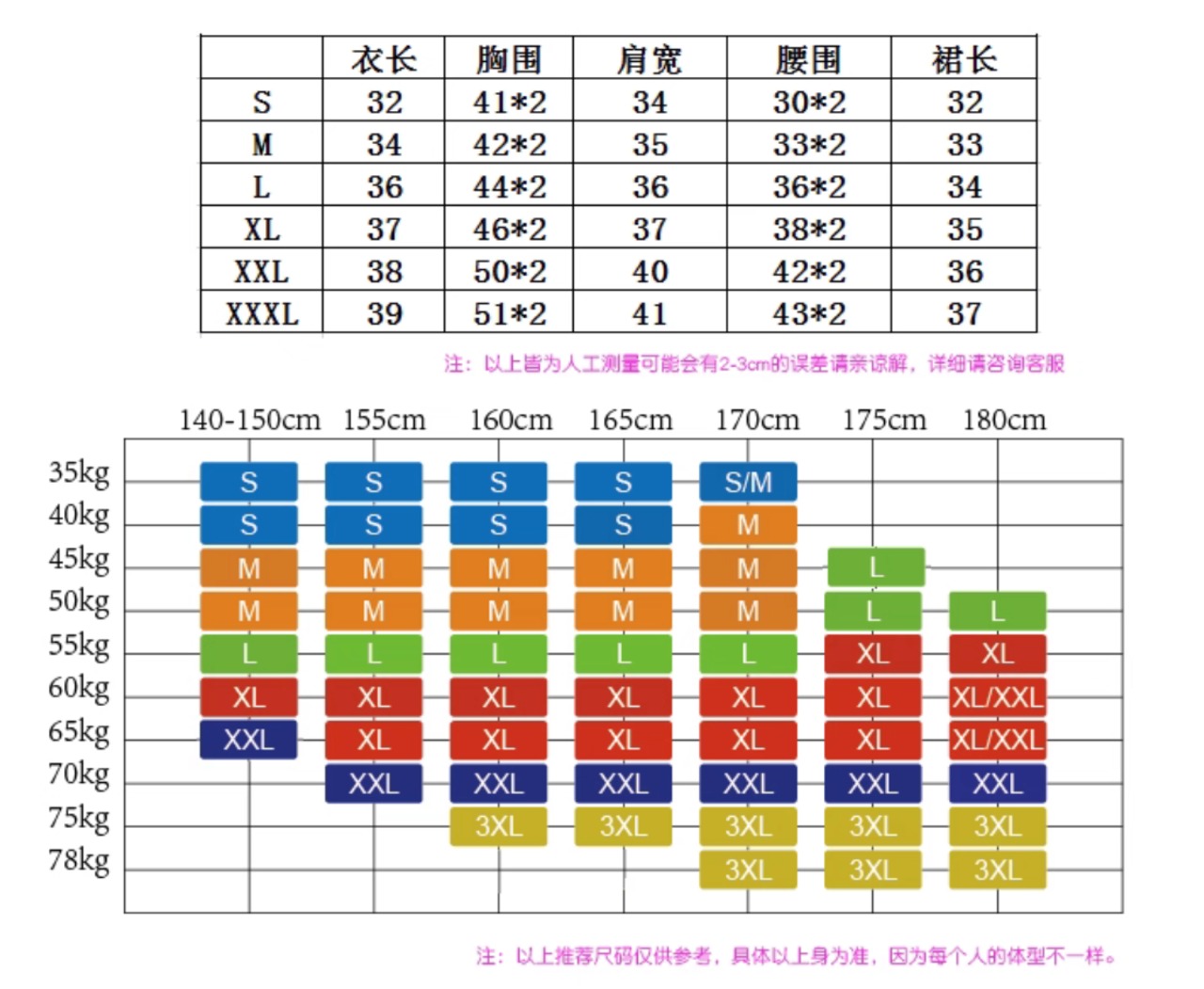 | | 衣长 | 胸围 | 肩宽 | 腰围 | 裙长 |
|---|---|---|---|---|---|
| S | 32 | 41*2 | 34 | 30*2 | 32 |
| M | 34 | 42*2 | 35 | 33*2 | 33 |
| L | 36 | 44*2 | 36 | 36*2 | 34 |
| XL | 37 | 46*2 | 37 | 38*2 | 35 |
| XXL | 38 | 50*2 | 40 | 42*2 | 36 |
| XXXL | 39 | 51*2 | 41 | 43*2 | 37 |

注：以上皆为人工测量可能会有2-3cm的误差请亲谅解，详细请咨询客服

| | 140-150cm | 155cm | 160cm | 165cm | 170cm | 175cm | 180cm |
|---|---|---|---|---|---|---|---|
| 35kg | S | S | S | S | S/M | | |
| 40kg | S | S | S | S | M | | |
| 45kg | M | M | M | M | M | L | |
| 50kg | M | M | M | M | M | L | L |
| 55kg | L | L | L | L | L | XL | XL |
| 60kg | XL | XL | XL | XL | XL | XL | XL/XXL |
| 65kg | XXL | XL | XL | XL | XL | XL | XL/XXL |
| 70kg | | XXL | XXL | XXL | XXL | XXL | XXL |
| 75kg | | | 3XL | 3XL | 3XL | 3XL | 3XL |
| 78kg | | | | | 3XL | 3XL | 3XL |

注：以上推荐尺码仅供参考，具体以上身为准，因为每个人的体型不一样。